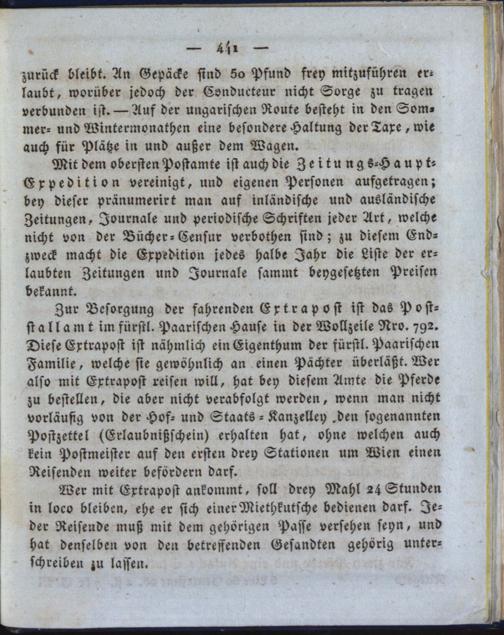 — 411 —

zurück bleibt. An Gepäcke sind 50 Pfund frey mitzuführen erlaubt, worüber jedoch der Conducteur nicht Sorge zu tragen verbunden ist. — Auf der ungarischen Route besteht in den Sommer- und Wintermonathen eine besondere Haltung der Taxe, wie auch für Plätze in und außer dem Wagen.

Mit dem obersten Postamte ist auch die Zeitungs-Haupt-Expedition vereinigt, und eigenen Personen aufgetragen; bey dieser pränumerirt man auf inländische und ausländische Zeitungen, Journale und periodische Schriften jeder Art, welche nicht von der Bücher-Censur verbothen sind; zu diesem Endzweck macht die Expedition jedes halbe Jahr die Liste der erlaubten Zeitungen und Journale sammt beygesetzten Preisen bekannt.

Zur Besorgung der fahrenden Extrapost ist das Poststallamt im fürstl. Paarischen Hause in der Wollzeile Nro. 792. Diese Extrapost ist nähmlich ein Eigenthum der fürstl. Paarischen Familie, welche sie gewöhnlich an einen Pächter überläßt. Wer also mit Extrapost reisen will, hat bey diesem Amte die Pferde zu bestellen, die aber nicht verabfolgt werden, wenn man nicht vorläufig von der Hof- und Staats-Kanzelley den sogenannten Postzettel (Erlaubnißschein) erhalten hat, ohne welchen auch kein Postmeister auf den ersten drey Stationen um Wien einen Reisenden weiter befördern darf.

Wer mit Extrapost ankommt, soll drey Mahl 24 Stunden in loco bleiben, ehe er sich einer Miethkutsche bedienen darf. Jeder Reisende muß mit dem gehörigen Passe versehen seyn, und hat denselben von den betreffenden Gesandten gehörig unterschreiben zu lassen.